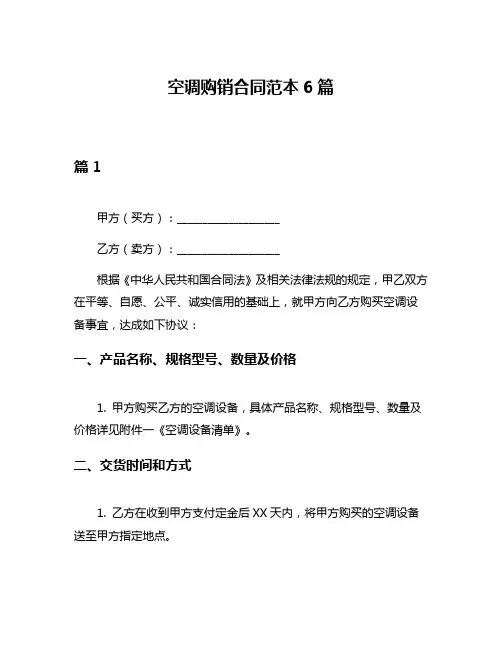 空调购销合同范本 6 篇

篇 1

甲方（买方）：__________________

乙方（卖方）：__________________

根据《中华人民共和国合同法》及相关法律法规的规定，甲乙双方在平等、自愿、公平、诚实信用的基础上，就甲方向乙方购买空调设备事宜，达成如下协议：

一、产品名称、规格型号、数量及价格

1. 甲方购买乙方的空调设备，具体产品名称、规格型号、数量及价格详见附件一《空调设备清单》。

二、交货时间和方式

1. 乙方在收到甲方支付定金后 XX 天内，将甲方购买的空调设备送至甲方指定地点。